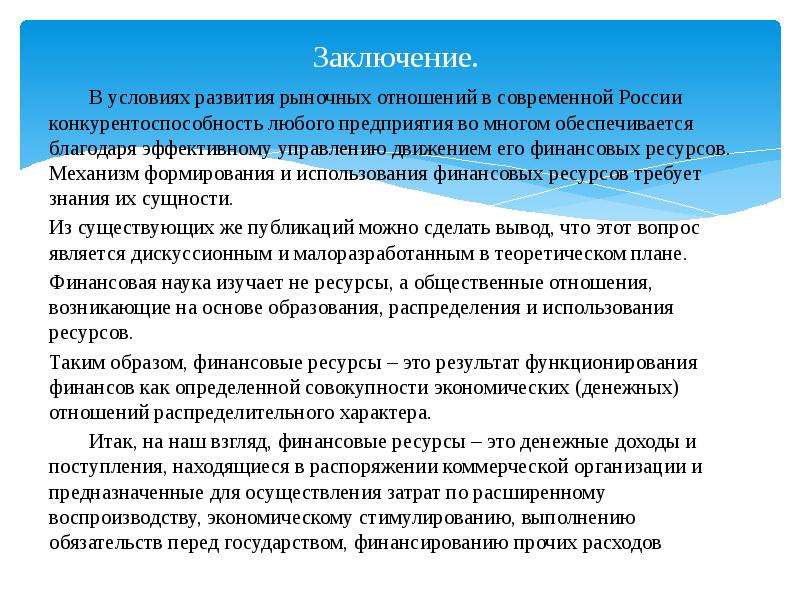 Заключение.

В условиях развития рыночных отношений в современной России конкурентоспособность любого предприятия во многом обеспечивается благодаря эффективному управлению движением его финансовых ресурсов. Механизм формирования и использования финансовых ресурсов требует знания их сущности.

Из существующих же публикаций можно сделать вывод, что этот вопрос является дискуссионным и малоразработанным в теоретическом плане.

Финансовая наука изучает не ресурсы, а общественные отношения, возникающие на основе образования, распределения и использования ресурсов.

Таким образом, финансовые ресурсы – это результат функционирования финансов как определенной совокупности экономических (денежных) отношений распределительного характера.

Итак, на наш взгляд, финансовые ресурсы – это денежные доходы и поступления, находящиеся в распоряжении коммерческой организации и предназначенные для осуществления затрат по расширенному воспроизводству, экономическому стимулированию, выполнению обязательств перед государством, финансированию прочих расходов